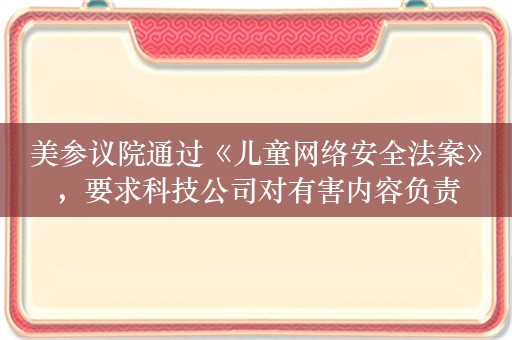 美参议院通过《儿童网络安全法案》，要求科技公司对有害内容负责